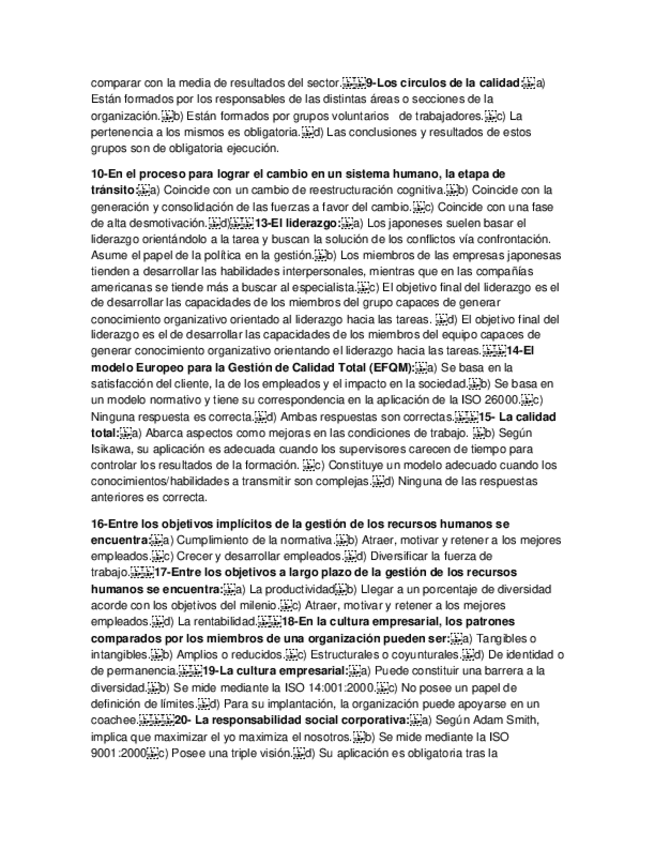 comparar con la media de resultados del sector. 9-Los circulos de la calidad: a) Están formados por los responsables de las distintas áreas o secciones de la organización. b) Están formados por grupos voluntarios de trabajadores. c) La pertenencia a los mismos es obligatoria. d) Las conclusiones y resultados de estos grupos son de obligatoria ejecución.

10-En el proceso para lograr el cambio en un sistema humano, la etapa de tránsito: a) Coincide con un cambio de reestructuración cognitiva. b) Coincide con la generación y consolidación de las fuerzas a favor del cambio. c) Coincide con una fase de alta desmotivación. d) 13-El liderazgo: a) Los japoneses suelen basar el liderazgo orientándolo a la tarea y buscan la solución de los conflictos vía confrontación. Asume el papel de la política en la gestión. b) Los miembros de las empresas japonesas tienden a desarrollar las habilidades interpersonales, mientras que en las compañías americanas se tiende más a buscar al especialista. c) El objetivo final del liderazgo es el de desarrollar las capacidades de los miembros del grupo capaces de generar conocimiento organizativo orientado al liderazgo hacia las tareas. d) El objetivo final del liderazgo es el de desarrollar las capacidades de los miembros del equipo capaces de generar conocimiento organizativo orientando el liderazgo hacia las tareas. 14-El modelo Europeo para la Gestión de Calidad Total (EFQM): a) Se basa en la satisfacción del cliente, la de los empleados y el impacto en la sociedad. b) Se basa en un modelo normativo y tiene su correspondencia en la aplicación de la ISO 26000. c) Ninguna respuesta es correcta. d) Ambas respuestas son correctas. 15- La calidad total: a) Abarca aspectos como mejoras en las condiciones de trabajo. b) Según Isikawa, su aplicación es adecuada cuando los supervisores carecen de tiempo para controlar los resultados de la formación. c) Constituye un modelo adecuado cuando los conocimientos/habilidades a transmitir son complejas. d) Ninguna de las respuestas anteriores es correcta.

16-Entre los objetivos implícitos de la gestión de los recursos humanos se encuentra: a) Cumplimiento de la normativa. b) Atraer, motivar y retener a los mejores empleados. c) Crecer y desarrollar empleados. d) Diversificar la fuerza de trabajo. 17-Entre los objetivos a largo plazo de la gestión de los recursos humanos se encuentra: a) La productividad b) Llegar a un porcentaje de diversidad acorde con los objetivos del milenio. c) Atraer, motivar y retener a los mejores empleados. d) La rentabilidad. 18-En la cultura empresarial, los patrones comparados por los miembros de una organización pueden ser: a) Tangibles o intangibles. b) Amplios o reducidos. c) Estructurales o coyunturales. d) De identidad o de permanencia. 19-La cultura empresarial: a) Puede constituir una barrera a la diversidad. b) Se mide mediante la ISO 14:001:2000. c) No posee un papel de definición de límites. d) Para su implantación, la organización puede apoyarse en un coachee. 20- La responsabilidad social corporativa: a) Según Adam Smith, implica que maximizar el yo maximiza el nosotros. b) Se mide mediante la ISO 9001:2000 c) Posee una triple visión. d) Su aplicación es obligatoria tras la